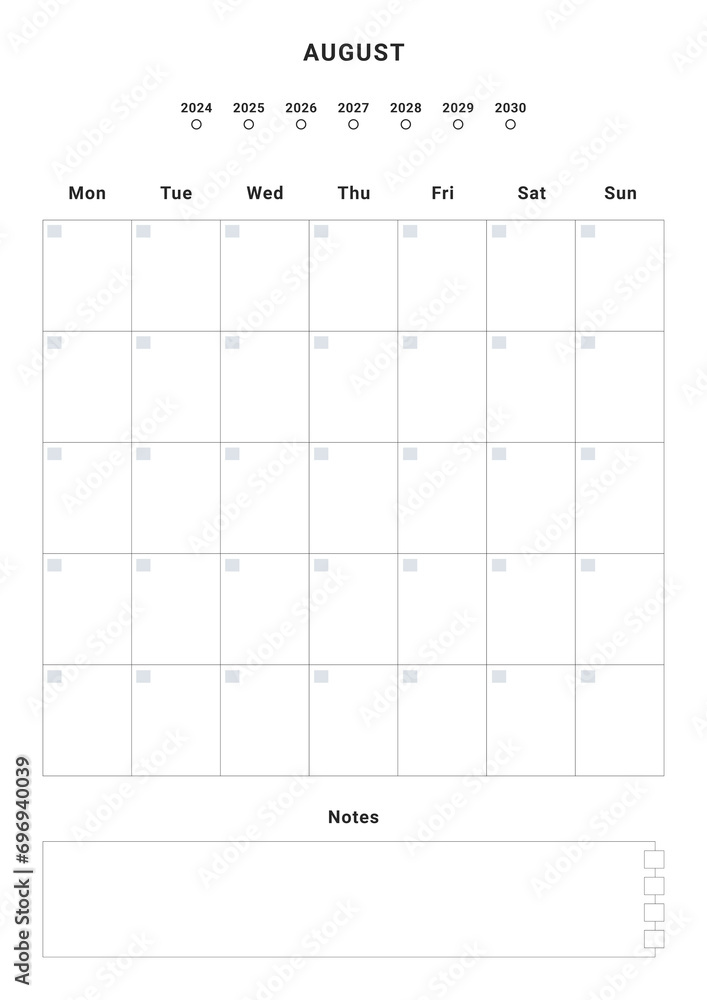 AUGUST

2024 2025 2026 2027 2028 2029 2030

| Mon | Tue | Wed | Thu | Fri | Sat | Sun |
|---|---|---|---|---|---|---|
| | | | | | | |
| | | | | | | |
| | | | | | | |
| | | | | | | |
| | | | | | | |

Notes

Adobe Stock | #696940039